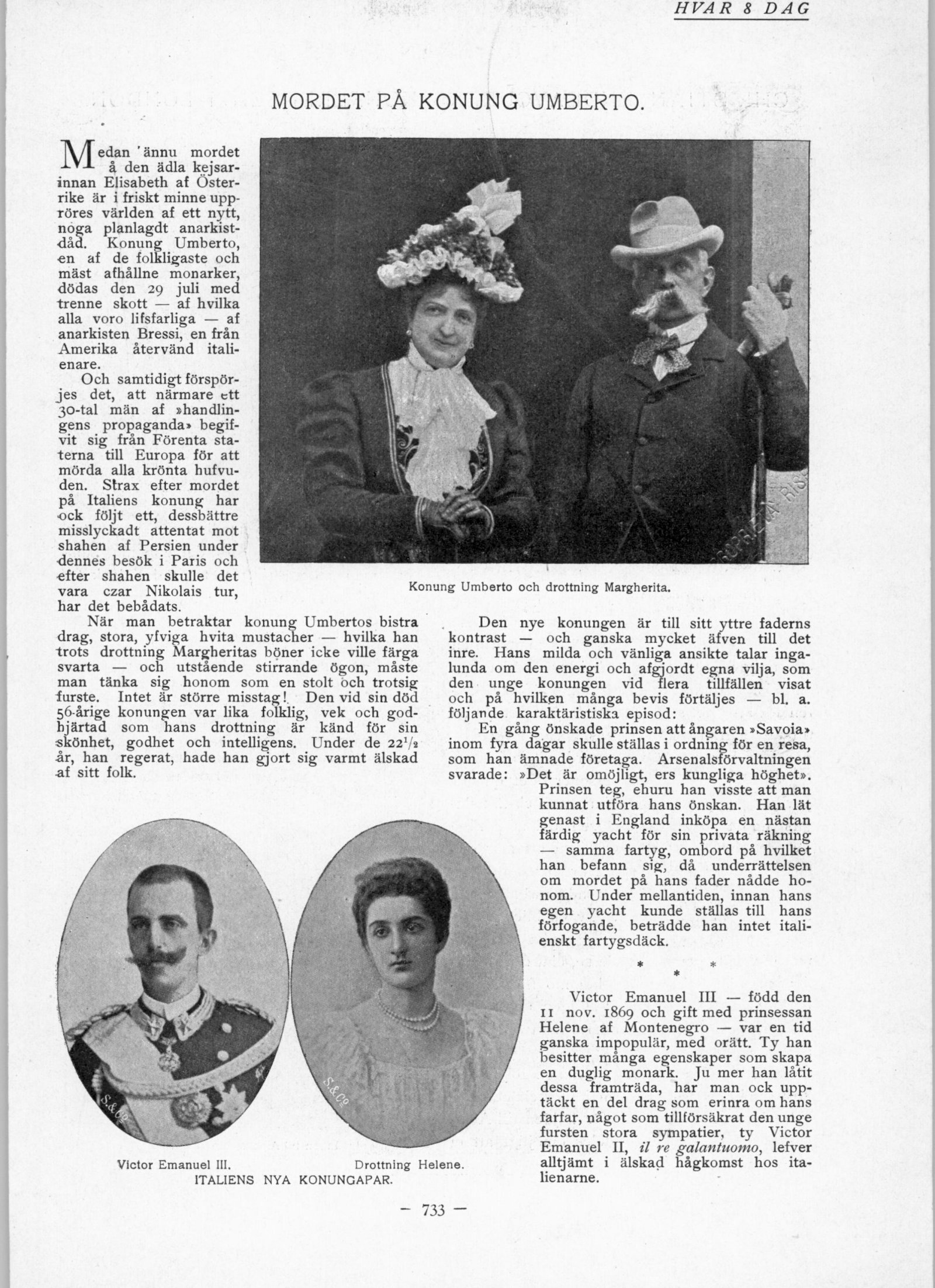 HVAR 8 DAG

MORDET PÅ KONUNG UMBERTO.

Medan ännu mordet å den ädla kejsarinnan Elisabeth af Österrike är i friskt minne uppröres världen af ett nytt, noga planlagdt anarkistdåd. Konung Umberto, en af de folkligaste och mäst afhållne monarker, dödas den 29 juli med trenne skott — af hvilka alla voro lifsfarliga — af anarkisten Bressi, en från Amerika återvänd italienare.

Och samtidigt förspörjes det, att närmare ett 30-tal män af »handlingens propaganda» begifvit sig från Förenta staterna till Europa för att mörda alla krönta hufvuden. Strax efter mordet på Italiens konung har ock följt ett, dessbättre misslyckadt attentat mot shahen af Persien under dennes besök i Paris och efter shahen skulle det vara czar Nikolais tur, har det bebådats.

Konung Umberto och drottning Margherita.

När man betraktar konung Umbertos bistra drag, stora, yfviga hvita mustacher — hvilka han trots drottning Margheritas böner icke ville färga svarta — och utstående stirrande ögon, måste man tänka sig honom som en stolt och trotsig furste. Intet är större misstag! Den vid sin död 56-årige konungen var lika folklig, vek och godhjärtad som hans drottning är känd för sin skönhet, godhet och intelligens. Under de $22\frac{1}{2}$ år, han regerat, hade han gjort sig varmt älskad af sitt folk.

Victor Emanuel III.

Drottning Helene.

ITALIENS NYA KONUNGAPAR.

Den nye konungen är till sitt yttre faderns kontrast — och ganska mycket äfven till det inre. Hans milda och vänliga ansikte talar ingalunda om den energi och afgjordt egna vilja, som den unge konungen vid flera tillfällen visat och på hvilken många bevis förtäljes — bl. a. följande karaktäristiska episod:

En gång önskade prinsen att ångaren »Savoia» inom fyra dagar skulle ställas i ordning för en resa, som han ämnade företaga. Arsenalsförvaltningen svarade: »Det är omöjligt, ers kungliga höghet». Prinsen teg, ehuru han visste att man kunnat utföra hans önskan. Han lät genast i England inköpa en nästan färdig yacht för sin privata räkning — samma fartyg, ombord på hvilket han befann sig, då underrättelsen om mordet på hans fader nådde honom. Under mellantiden, innan hans egen yacht kunde ställas till hans förfogande, beträdde han intet italienskt fartygsdäck.

* * *

Victor Emanuel III — född den 11 nov. 1869 och gift med prinsessan Helene af Montenegro — var en tid ganska impopulär, med orätt. Ty han besitter många egenskaper som skapa en duglig monark. Ju mer han låtit dessa framträda, har man ock upptäckt en del drag som erinra om hans farfar, något som tillförsäkrat den unge fursten stora sympatier, ty Victor Emanuel II, il re galantuomo, lefver alltjämt i älskad hågkomst hos italienarne.

— 733 —